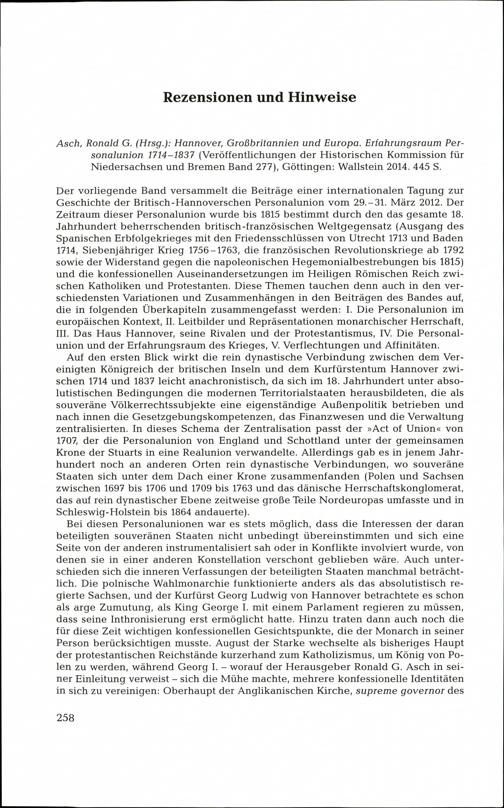 Rezensionen und Hinweise

Asch, Ronald G. (Hrsg.): Hannover, Großbritannien und Europa. Erfahrungsraum Personalunion 1714–1837 (Veröffentlichungen der Historischen Kommission für Niedersachsen und Bremen Band 277), Göttingen: Wallstein 2014. 445 S.

Der vorliegende Band versammelt die Beiträge einer internationalen Tagung zur Geschichte der Britisch-Hannoverschen Personalunion vom 29.–31. März 2012. Der Zeitraum dieser Personalunion wurde bis 1815 bestimmt durch den das gesamte 18. Jahrhundert beherrschenden britisch-französischen Weltgegensatz (Ausgang des Spanischen Erbfolgekrieges mit den Friedensschlüssen von Utrecht 1713 und Baden 1714, Siebenjähriger Krieg 1756–1763, die französischen Revolutionskriege ab 1792 sowie der Widerstand gegen die napoleonischen Hegemonialbestrebungen bis 1815) und die konfessionellen Auseinandersetzungen im Heiligen Römischen Reich zwischen Katholiken und Protestanten. Diese Themen tauchen denn auch in den verschiedensten Variationen und Zusammenhängen in den Beiträgen des Bandes auf, die in folgenden Überkapiteln zusammengefasst werden: I. Die Personalunion im europäischen Kontext, II. Leitbilder und Repräsentationen monarchischer Herrschaft, III. Das Haus Hannover, seine Rivalen und der Protestantismus, IV. Die Personalunion und der Erfahrungsraum des Krieges, V. Verflechtungen und Affinitäten.

Auf den ersten Blick wirkt die rein dynastische Verbindung zwischen dem Vereinigten Königreich der britischen Inseln und dem Kurfürstentum Hannover zwischen 1714 und 1837 leicht anachronistisch, da sich im 18. Jahrhundert unter absolutistischen Bedingungen die modernen Territorialstaaten herausbildeten, die als souveräne Völkerrechtssubjekte eine eigenständige Außenpolitik betrieben und nach innen die Gesetzgebungskompetenzen, das Finanzwesen und die Verwaltung zentralisierten. In dieses Schema der Zentralisation passt der »Act of Union« von 1707, der die Personalunion von England und Schottland unter der gemeinsamen Krone der Stuarts in eine Realunion verwandelte. Allerdings gab es in jenem Jahrhundert noch an anderen Orten rein dynastische Verbindungen, wo souveräne Staaten sich unter dem Dach einer Krone zusammenfanden (Polen und Sachsen zwischen 1697 bis 1706 und 1709 bis 1763 und das dänische Herrschaftskonglomerat, das auf rein dynastischer Ebene zeitweise große Teile Nordeuropas umfasste und in Schleswig-Holstein bis 1864 andauerte).

Bei diesen Personalunionen war es stets möglich, dass die Interessen der daran beteiligten souveränen Staaten nicht unbedingt übereinstimmten und sich eine Seite von der anderen instrumentalisiert sah oder in Konflikte involviert wurde, von denen sie in einer anderen Konstellation verschont geblieben wäre. Auch unterschieden sich die inneren Verfassungen der beteiligten Staaten manchmal beträchtlich. Die polnische Wahlmonarchie funktionierte anders als das absolutistisch regierte Sachsen, und der Kurfürst Georg Ludwig von Hannover betrachtete es schon als arge Zumutung, als King George I. mit einem Parlament regieren zu müssen, dass seine Inthronisierung erst ermöglicht hatte. Hinzu traten dann auch noch die für diese Zeit wichtigen konfessionellen Gesichtspunkte, die der Monarch in seiner Person berücksichtigen musste. August der Starke wechselte als bisheriges Haupt der protestantischen Reichstände kurzerhand zum Katholizismus, um König von Polen zu werden, während Georg I. – worauf der Herausgeber Ronald G. Asch in seiner Einleitung verweist – sich die Mühe machte, mehrere konfessionelle Identitäten in sich zu vereinigen: Oberhaupt der Anglikanischen Kirche, supreme governor des

258